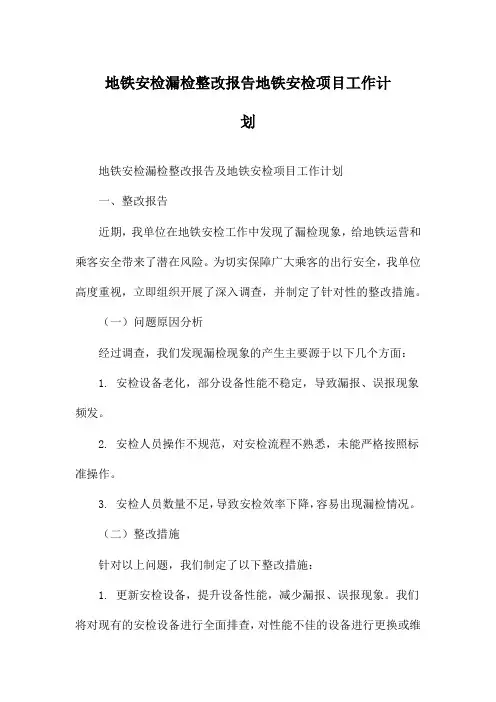 地铁安检漏检整改报告地铁安检项目工作计划

地铁安检漏检整改报告及地铁安检项目工作计划

一、整改报告

近期，我单位在地铁安检工作中发现了漏检现象，给地铁运营和乘客安全带来了潜在风险。为切实保障广大乘客的出行安全，我单位高度重视，立即组织开展了深入调查，并制定了针对性的整改措施。

（一）问题原因分析

经过调查，我们发现漏检现象的产生主要源于以下几个方面：

1. 安检设备老化，部分设备性能不稳定，导致漏报、误报现象频发。

2. 安检人员操作不规范，对安检流程不熟悉，未能严格按照标准操作。

3. 安检人员数量不足，导致安检效率下降，容易出现漏检情况。

（二）整改措施

针对以上问题，我们制定了以下整改措施：

1. 更新安检设备，提升设备性能，减少漏报、误报现象。我们将对现有的安检设备进行全面排查，对性能不佳的设备进行更换或维